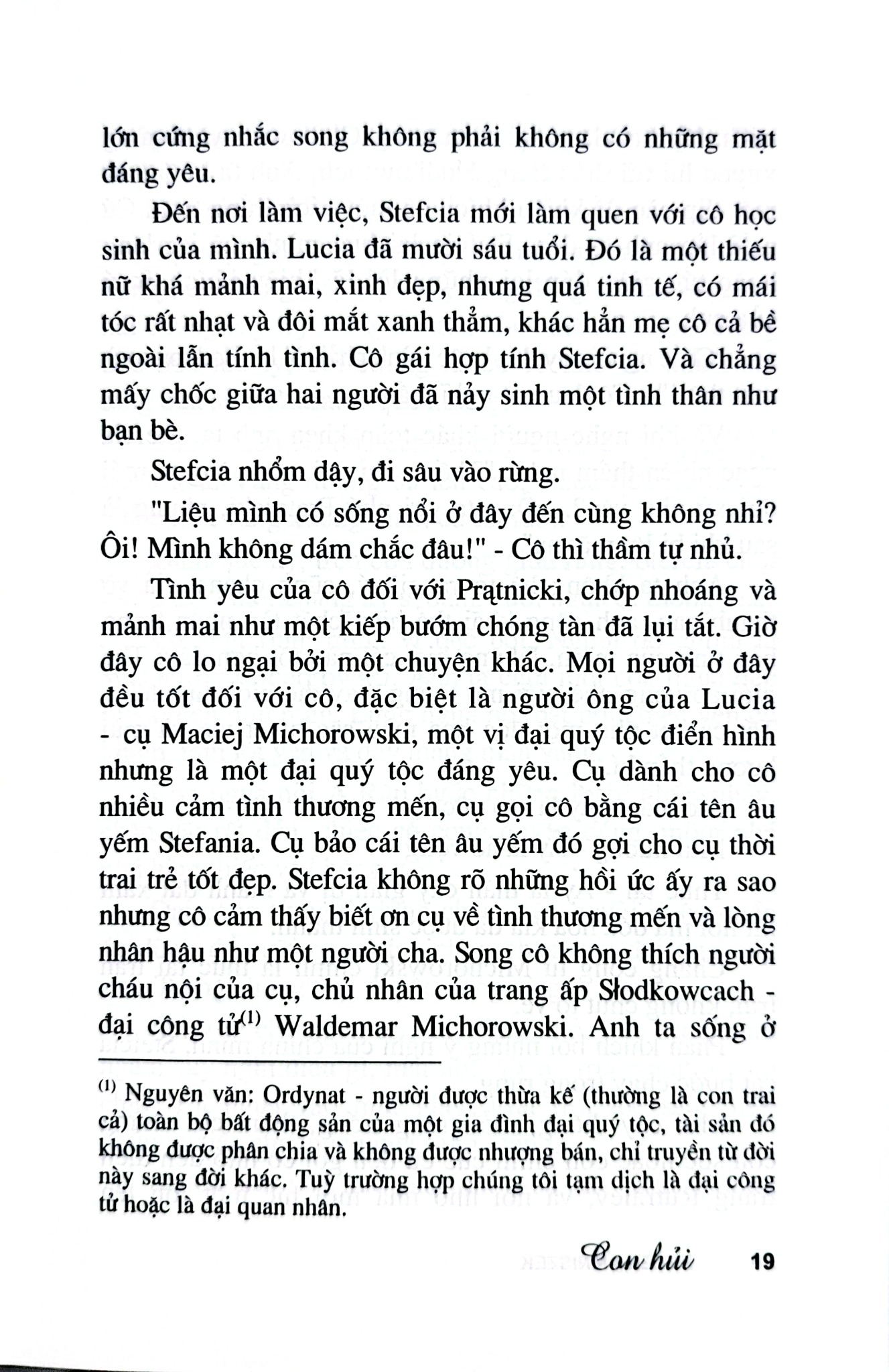 lớn cứng nhắc song không phải không có những mặt đáng yêu.

Đến nơi làm việc, Stefcia mới làm quen với cô học sinh của mình. Lucia đã mười sáu tuổi. Đó là một thiếu nữ khá mảnh mai, xinh đẹp, nhưng quá tinh tế, có mái tóc rất nhạt và đôi mắt xanh thẳm, khác hẳn mẹ cô cả bề ngoài lẫn tính tình. Cô gái hợp tính Stefcia. Và chẳng mấy chốc giữa hai người đã nảy sinh một tình thân như bạn bè.

Stefcia nhổm dậy, đi sâu vào rừng.

"Liệu mình có sống nổi ở đây đến cùng không nhỉ? Ôi! Mình không dám chắc đâu!" - Cô thì thầm tự nhủ.

Tình yêu của cô đối với Prątnicki, chớp nhoáng và mảnh mai như một kiếp bướm chóng tàn đã lụi tắt. Giờ đây cô lo ngại bởi một chuyện khác. Mọi người ở đây đều tốt đối với cô, đặc biệt là người ông của Lucia - cụ Maciej Michorowski, một vị đại quý tộc điển hình nhưng là một đại quý tộc đáng yêu. Cụ dành cho cô nhiều cảm tình thương mến, cụ gọi cô bằng cái tên âu yếm Stefania. Cụ bảo cái tên âu yếm đó gợi cho cụ thời trai trẻ tốt đẹp. Stefcia không rõ những hồi ức ấy ra sao nhưng cô cảm thấy biết ơn cụ về tình thương mến và lòng nhân hậu như một người cha. Song cô không thích người cháu nội của cụ, chủ nhân của trang ấp Słodkowcach - đại công tử$^{(1)}$ Waldemar Michorowski. Anh ta sống ở

$^{(1)}$ Nguyên văn: Ordynat - người được thừa kế (thường là con trai cả) toàn bộ bất động sản của một gia đình đại quý tộc, tài sản đó không được phân chia và không được nhượng bán, chỉ truyền từ đời này sang đời khác. Tuỳ trường hợp chúng tôi tạm dịch là đại công tử hoặc là đại quan nhân.

Con hủi 19